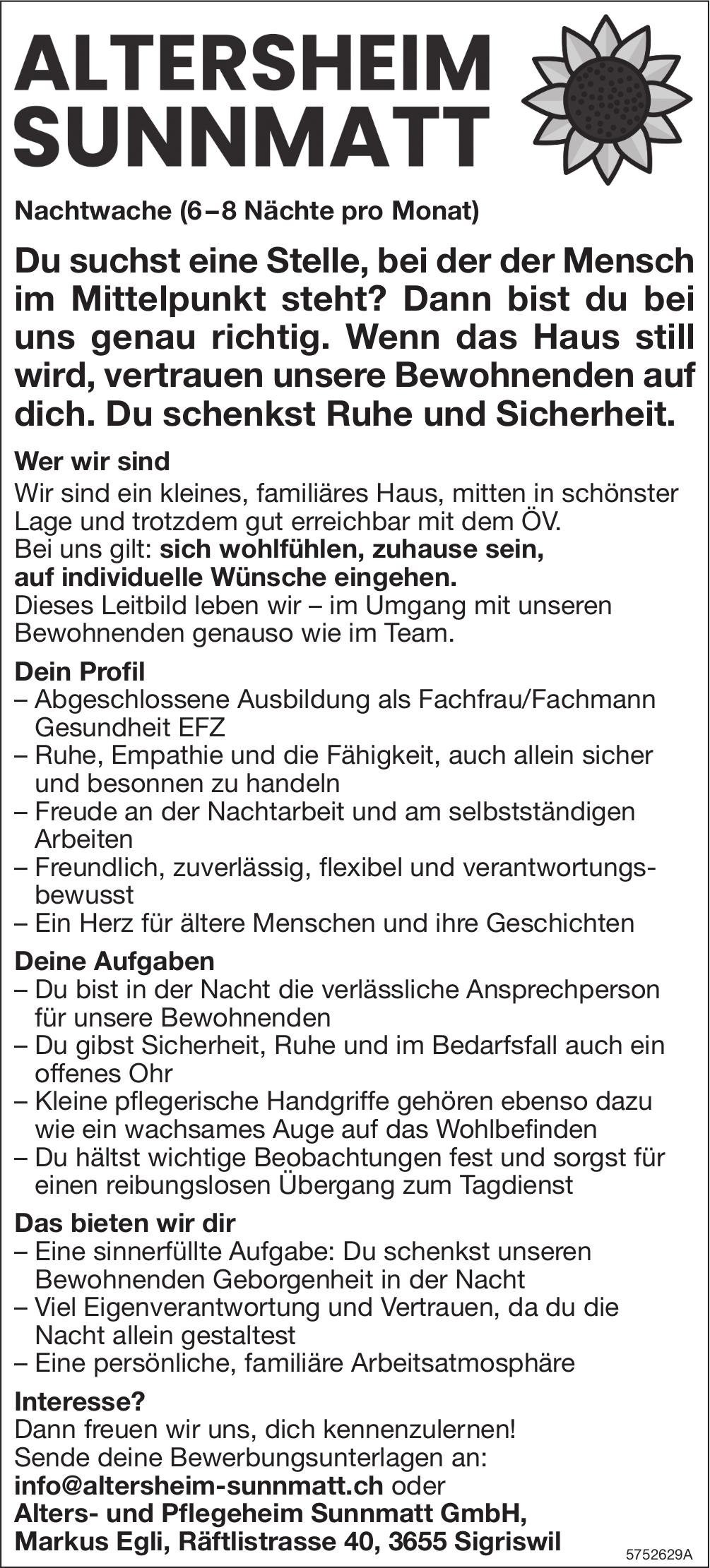 ALTERSHEIM SUNNMATT

Nachtwache (6–8 Nächte pro Monat)

Du suchst eine Stelle, bei der der Mensch im Mittelpunkt steht? Dann bist du bei uns genau richtig. Wenn das Haus still wird, vertrauen unsere Bewohnenden auf dich. Du schenkst Ruhe und Sicherheit.

Wer wir sind
Wir sind ein kleines, familiäres Haus, mitten in schönster Lage und trotzdem gut erreichbar mit dem ÖV.
Bei uns gilt: sich wohlfühlen, zuhause sein, auf individuelle Wünsche eingehen.
Dieses Leitbild leben wir – im Umgang mit unseren Bewohnenden genauso wie im Team.

Dein Profil
– Abgeschlossene Ausbildung als Fachfrau/Fachmann Gesundheit EFZ
– Ruhe, Empathie und die Fähigkeit, auch allein sicher und besonnen zu handeln
– Freude an der Nachtarbeit und am selbstständigen Arbeiten
– Freundlich, zuverlässig, flexibel und verantwortungsbewusst
– Ein Herz für ältere Menschen und ihre Geschichten

Deine Aufgaben
– Du bist in der Nacht die verlässliche Ansprechperson für unsere Bewohnenden
– Du gibst Sicherheit, Ruhe und im Bedarfsfall auch ein offenes Ohr
– Kleine pflegerische Handgriffe gehören ebenso dazu wie ein wachsames Auge auf das Wohlbefinden
– Du hältst wichtige Beobachtungen fest und sorgst für einen reibungslosen Übergang zum Tagdienst

Das bieten wir dir
– Eine sinnerfüllte Aufgabe: Du schenkst unseren Bewohnenden Geborgenheit in der Nacht
– Viel Eigenverantwortung und Vertrauen, da du die Nacht allein gestaltest
– Eine persönliche, familiäre Arbeitsatmosphäre

Interesse?
Dann freuen wir uns, dich kennenzulernen!
Sende deine Bewerbungsunterlagen an:
info@altersheim-sunnmatt.ch oder
Alters- und Pflegeheim Sunnmatt GmbH,
Markus Egli, Räftlistrasse 40, 3655 Sigriswil

5752629A